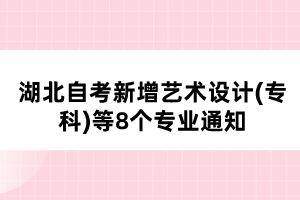 湖北自考新增艺术设计(专科)等8个专业通知